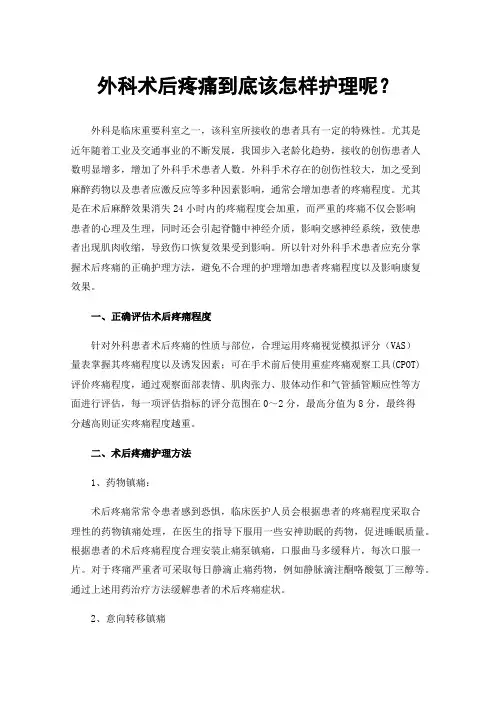 外科术后疼痛到底该怎样护理呢？

外科是临床重要科室之一，该科室所接收的患者具有一定的特殊性。尤其是近年随着工业及交通事业的不断发展，我国步入老龄化趋势，接收的创伤患者人数明显增多，增加了外科手术患者人数。外科手术存在的创伤性较大，加之受到麻醉药物以及患者应激反应等多种因素影响，通常会增加患者的疼痛程度。尤其是在术后麻醉效果消失24小时内的疼痛程度会加重，而严重的疼痛不仅会影响患者的心理及生理，同时还会引起脊髓中神经介质，影响交感神经系统，致使患者出现肌肉收缩，导致伤口恢复效果受到影响。所以针对外科手术患者应充分掌握术后疼痛的正确护理方法，避免不合理的护理增加患者疼痛程度以及影响康复效果。

一、正确评估术后疼痛程度

针对外科患者术后疼痛的性质与部位，合理运用疼痛视觉模拟评分（VAS）量表掌握其疼痛程度以及诱发因素；可在手术前后使用重症疼痛观察工具(CPOT)评价疼痛程度，通过观察面部表情、肌肉张力、肢体动作和气管插管顺应性等方面进行评估，每一项评估指标的评分范围在0~2分，最高分值为8分，最终得分越高则证实疼痛程度越重。

二、术后疼痛护理方法

1、药物镇痛：

术后疼痛常常令患者感到恐惧，临床医护人员会根据患者的疼痛程度采取合理性的药物镇痛处理，在医生的指导下服用一些安神助眠的药物，促进睡眠质量。根据患者的术后疼痛程度合理安装止痛泵镇痛，口服曲马多缓释片，每次口服一片。对于疼痛严重者可采取每日静滴止痛药物，例如静脉滴注酮咯酸氨丁三醇等。通过上述用药治疗方法缓解患者的术后疼痛症状。

2、意向转移镇痛